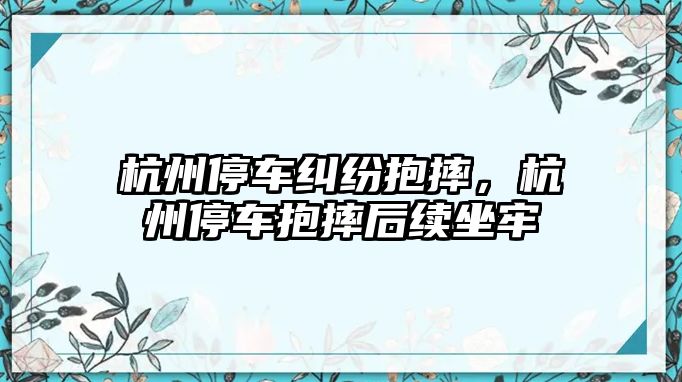 杭州停车纠纷抱摔，杭州停车抱摔后续坐牢